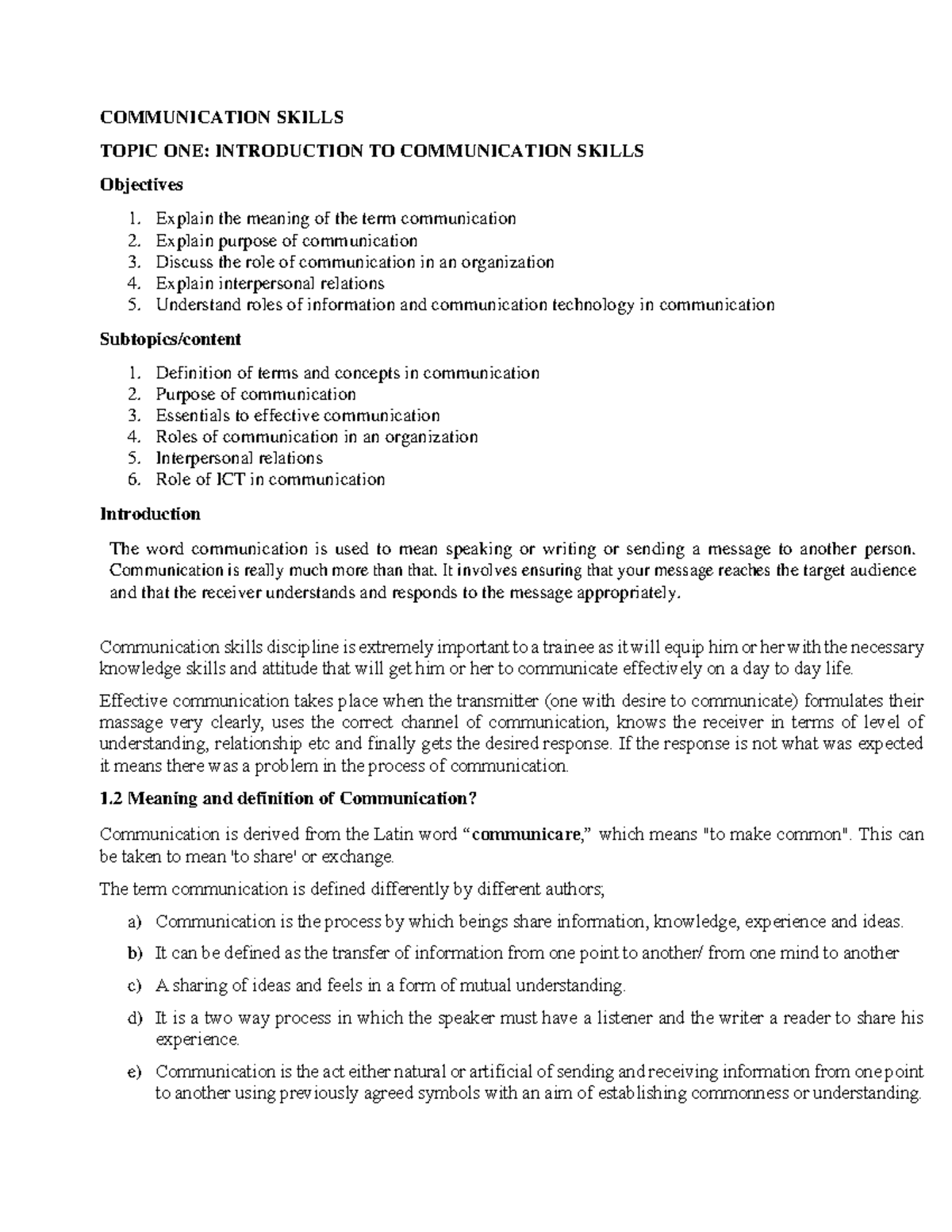 COMMUNICATION SKILLS

TOPIC ONE: INTRODUCTION TO COMMUNICATION SKILLS

Objectives

1. Explain the meaning of the term communication
2. Explain purpose of communication
3. Discuss the role of communication in an organization
4. Explain interpersonal relations
5. Understand roles of information and communication technology in communication

Subtopics/content

1. Definition of terms and concepts in communication
2. Purpose of communication
3. Essentials to effective communication
4. Roles of communication in an organization
5. Interpersonal relations
6. Role of ICT in communication

Introduction

The word communication is used to mean speaking or writing or sending a message to another person. Communication is really much more than that. It involves ensuring that your message reaches the target audience and that the receiver understands and responds to the message appropriately.

Communication skills discipline is extremely important to a trainee as it will equip him or her with the necessary knowledge skills and attitude that will get him or her to communicate effectively on a day to day life.

Effective communication takes place when the transmitter (one with desire to communicate) formulates their massage very clearly, uses the correct channel of communication, knows the receiver in terms of level of understanding, relationship etc and finally gets the desired response. If the response is not what was expected it means there was a problem in the process of communication.

1.2 Meaning and definition of Communication?

Communication is derived from the Latin word "communicare," which means "to make common". This can be taken to mean 'to share' or exchange.

The term communication is defined differently by different authors;

a) Communication is the process by which beings share information, knowledge, experience and ideas.

b) It can be defined as the transfer of information from one point to another/ from one mind to another

c) A sharing of ideas and feels in a form of mutual understanding.

d) It is a two way process in which the speaker must have a listener and the writer a reader to share his experience.

e) Communication is the act either natural or artificial of sending and receiving information from one point to another using previously agreed symbols with an aim of establishing commonness or understanding.